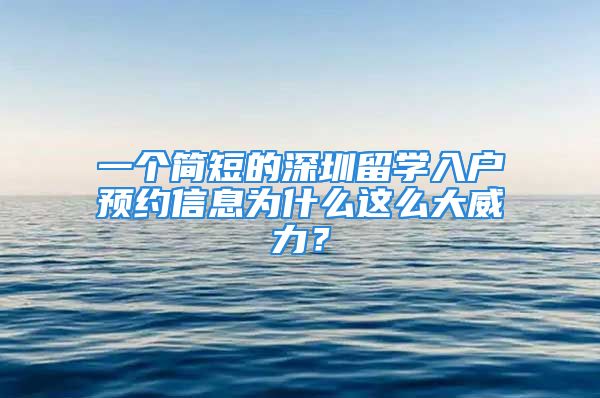 一个简短的深圳留学入户预约信息为什么这么大威力？